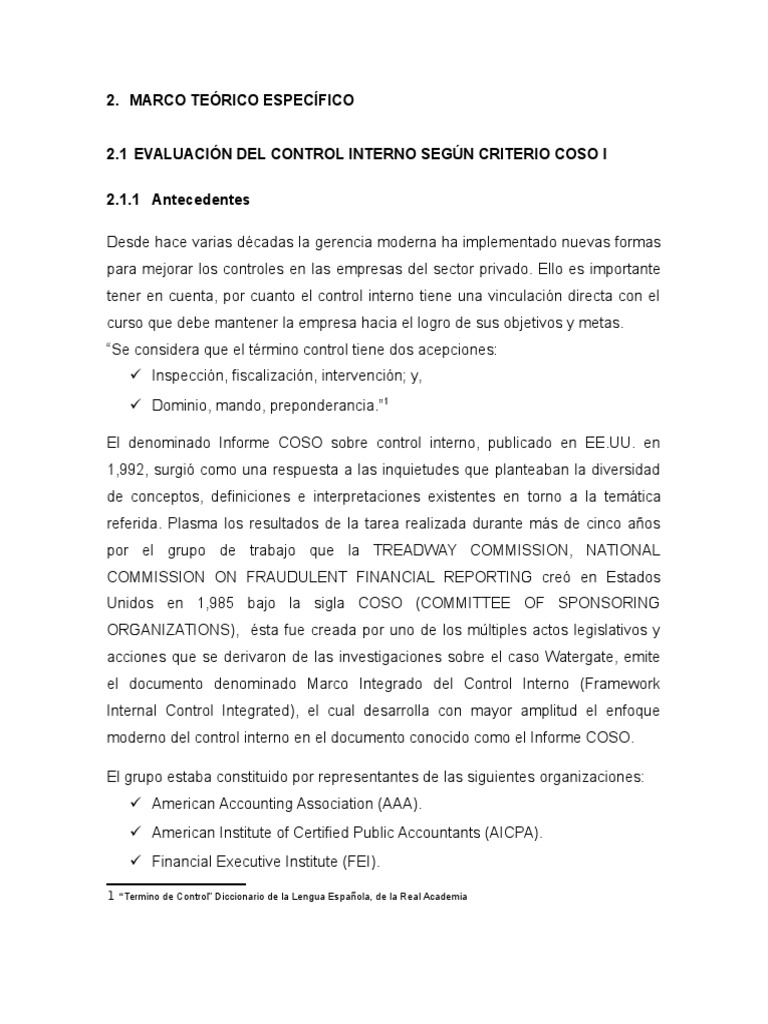 2. MARCO TEÓRICO ESPECÍFICO

2.1 EVALUACIÓN DEL CONTROL INTERNO SEGÚN CRITERIO COSO I

2.1.1 Antecedentes

Desde hace varias décadas la gerencia moderna ha implementado nuevas formas para mejorar los controles en las empresas del sector privado. Ello es importante tener en cuenta, por cuanto el control interno tiene una vinculación directa con el curso que debe mantener la empresa hacia el logro de sus objetivos y metas.

"Se considera que el término control tiene dos acepciones:
✓ Inspección, fiscalización, intervención; y,
✓ Dominio, mando, preponderancia."$^{1}$

El denominado Informe COSO sobre control interno, publicado en EE.UU. en 1,992, surgió como una respuesta a las inquietudes que planteaban la diversidad de conceptos, definiciones e interpretaciones existentes en torno a la temática referida. Plasma los resultados de la tarea realizada durante más de cinco años por el grupo de trabajo que la TREADWAY COMMISSION, NATIONAL COMMISSION ON FRAUDULENT FINANCIAL REPORTING creó en Estados Unidos en 1,985 bajo la sigla COSO (COMMITTEE OF SPONSORING ORGANIZATIONS), ésta fue creada por uno de los múltiples actos legislativos y acciones que se derivaron de las investigaciones sobre el caso Watergate, emite el documento denominado Marco Integrado del Control Interno (Framework Internal Control Integrated), el cual desarrolla con mayor amplitud el enfoque moderno del control interno en el documento conocido como el Informe COSO.

El grupo estaba constituido por representantes de las siguientes organizaciones:
✓ American Accounting Association (AAA).
✓ American Institute of Certified Public Accountants (AICPA).
✓ Financial Executive Institute (FEI).

1 "Termino de Control" Diccionario de la Lengua Española, de la Real Academia